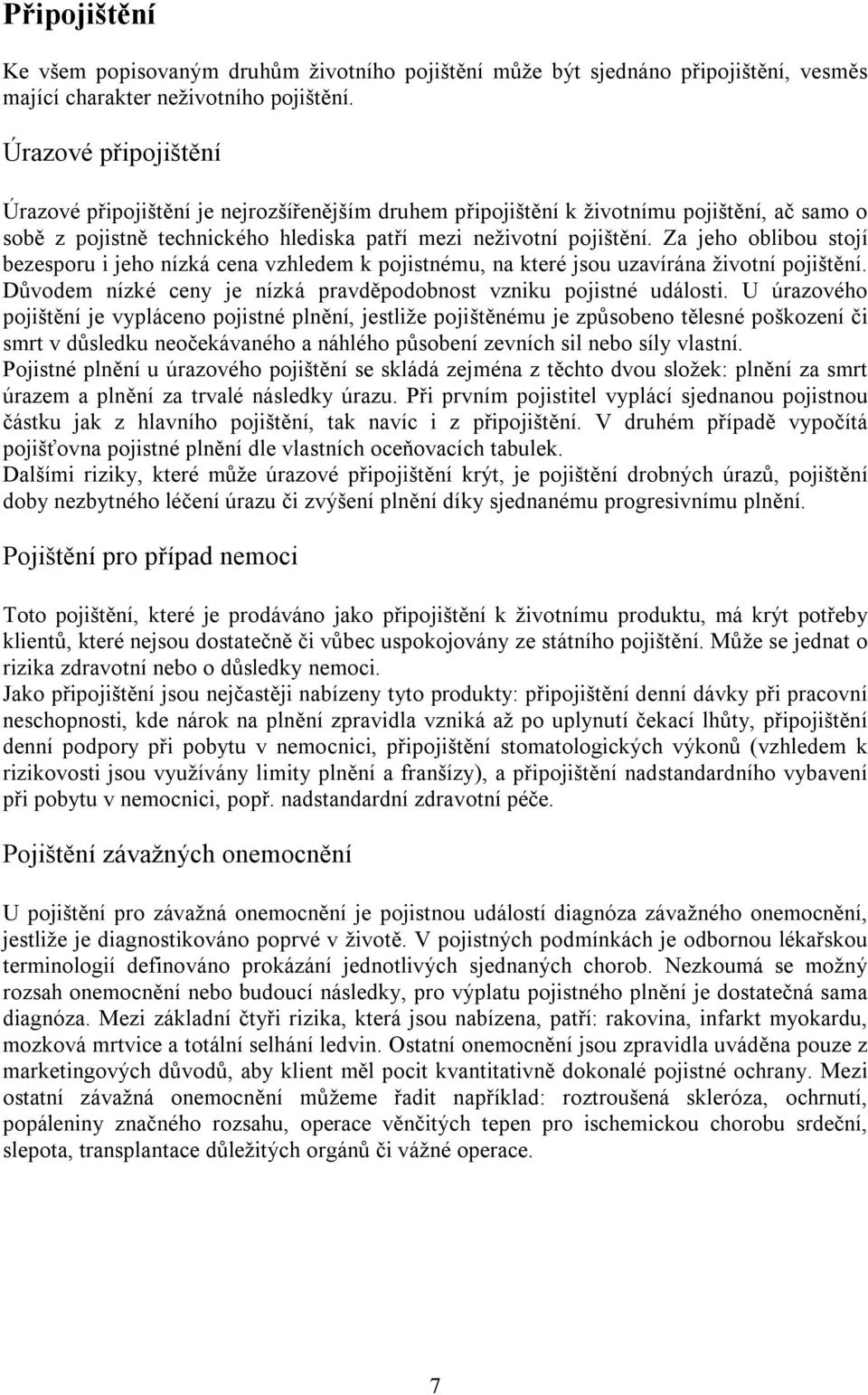 Připojištění

Ke všem popisovaným druhům životního pojištění může být sjednáno připojištění, vesměs mající charakter neživotního pojištění.

Úrazové připojištění

Úrazové připojištění je nejrozšířenějším druhem připojištění k životnímu pojištění, ač samo o sobě z pojistně technického hlediska patří mezi neživotní pojištění. Za jeho oblibou stojí bezesporu i jeho nízká cena vzhledem k pojistnému, na které jsou uzavírána životní pojištění. Důvodem nízké ceny je nízká pravděpodobnost vzniku pojistné události. U úrazového pojištění je vypláceno pojistné plnění, jestliže pojištěnému je způsobeno tělesné poškození či smrt v důsledku neočekávaného a náhlého působení zevních sil nebo síly vlastní.
Pojistné plnění u úrazového pojištění se skládá zejména z těchto dvou složek: plnění za smrt úrazem a plnění za trvalé následky úrazu. Při prvním pojistitel vyplácí sjednanou pojistnou částku jak z hlavního pojištění, tak navíc i z připojištění. V druhém případě vypočítá pojišťovna pojistné plnění dle vlastních oceňovacích tabulek.
Dalšími riziky, které může úrazové připojištění krýt, je pojištění drobných úrazů, pojištění doby nezbytného léčení úrazu či zvýšení plnění díky sjednanému progresivnímu plnění.

Pojištění pro případ nemoci

Toto pojištění, které je prodáváno jako připojištění k životnímu produktu, má krýt potřeby klientů, které nejsou dostatečně či vůbec uspokojovány ze státního pojištění. Může se jednat o rizika zdravotní nebo o důsledky nemoci.
Jako připojištění jsou nejčastěji nabízeny tyto produkty: připojištění denní dávky při pracovní neschopnosti, kde nárok na plnění zpravidla vzniká až po uplynutí čekací lhůty, připojištění denní podpory při pobytu v nemocnici, připojištění stomatologických výkonů (vzhledem k rizikovosti jsou využívány limity plnění a franšízy), a připojištění nadstandardního vybavení při pobytu v nemocnici, popř. nadstandardní zdravotní péče.

Pojištění závažných onemocnění

U pojištění pro závažná onemocnění je pojistnou událostí diagnóza závažného onemocnění, jestliže je diagnostikováno poprvé v životě. V pojistných podmínkách je odbornou lékařskou terminologií definováno prokázání jednotlivých sjednaných chorob. Nezkoumá se možný rozsah onemocnění nebo budoucí následky, pro výplatu pojistného plnění je dostatečná sama diagnóza. Mezi základní čtyři rizika, která jsou nabízena, patří: rakovina, infarkt myokardu, mozková mrtvice a totální selhání ledvin. Ostatní onemocnění jsou zpravidla uváděna pouze z marketingových důvodů, aby klient měl pocit kvantitativně dokonalé pojistné ochrany. Mezi ostatní závažná onemocnění můžeme řadit například: roztroušená skleróza, ochrnutí, popáleniny značného rozsahu, operace věnčitých tepen pro ischemickou chorobu srdeční, slepota, transplantace důležitých orgánů či vážné operace.

7